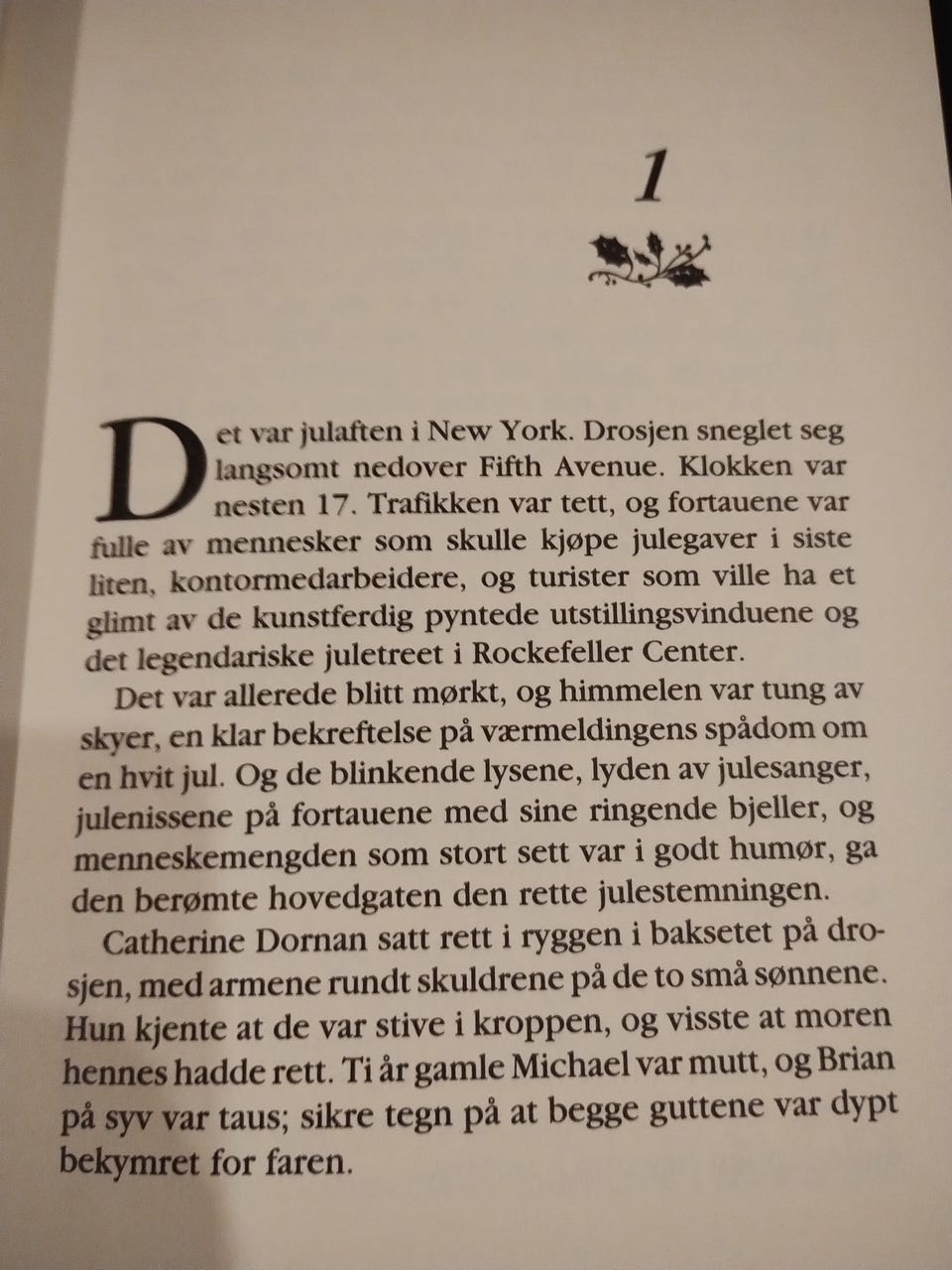 1

Det var julaften i New York. Drosjen sneglet seg langsomt nedover Fifth Avenue. Klokken var nesten 17. Trafikken var tett, og fortauene var fulle av mennesker som skulle kjøpe julegaver i siste liten, kontormedarbeidere, og turister som ville ha et glimt av de kunstferdig pyntede utstillingsvinduene og det legendariske juletreet i Rockefeller Center.

Det var allerede blitt mørkt, og himmelen var tung av skyer, en klar bekreftelse på værmeldingens spådom om en hvit jul. Og de blinkende lysene, lyden av julesanger, julenissene på fortauene med sine ringende bjeller, og menneskemengden som stort sett var i godt humør, ga den berømte hovedgaten den rette julestemningen.

Catherine Dornan satt rett i ryggen i baksetet på drosjen, med armene rundt skuldrene på de to små sønnene. Hun kjente at de var stive i kroppen, og visste at moren hennes hadde rett. Ti år gamle Michael var mutt, og Brian på syv var taus; sikre tegn på at begge guttene var dypt bekymret for faren.